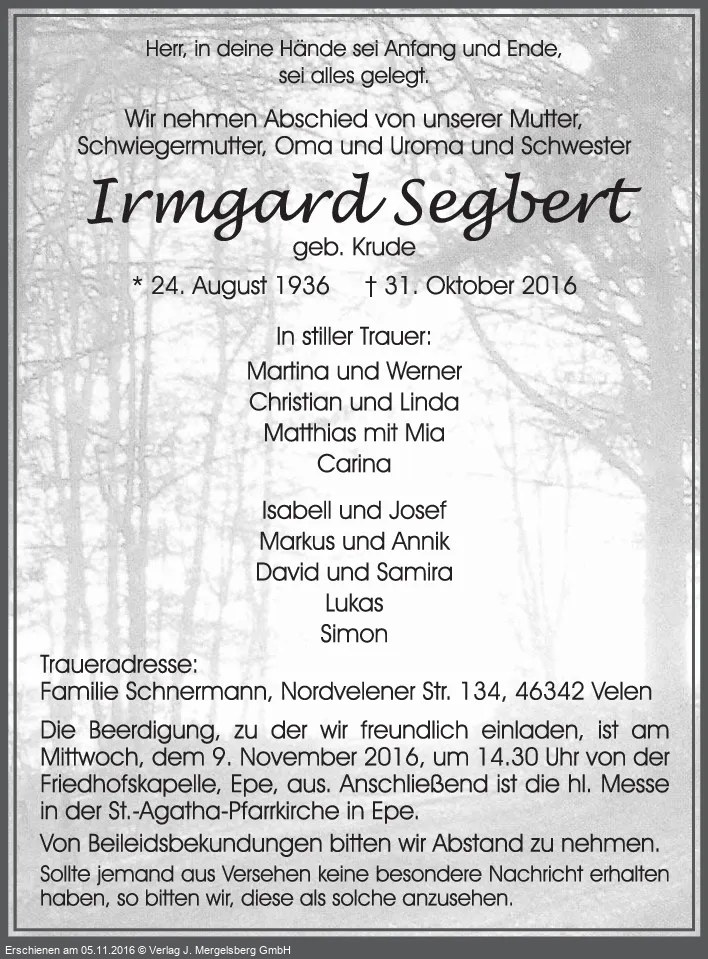 Herr, in deine Hände sei Anfang und Ende,
sei alles gelegt.

Wir nehmen Abschied von unserer Mutter,
Schwiegermutter, Oma und Uroma und Schwester

Irmgard Segbert

geb. Krude

* 24. August 1936 † 31. Oktober 2016

In stiller Trauer:

Martina und Werner
Christian und Linda
Matthias mit Mia
Carina

Isabell und Josef
Markus und Annik
David und Samira
Lukas
Simon

Traueradresse:
Familie Schnermann, Nordvelener Str. 134, 46342 Velen

Die Beerdigung, zu der wir freundlich einladen, ist am Mittwoch, dem 9. November 2016, um 14.30 Uhr von der Friedhofskapelle, Epe, aus. Anschließend ist die hl. Messe in der St.-Agatha-Pfarrkirche in Epe.

Von Beileidsbekundungen bitten wir Abstand zu nehmen.

Sollte jemand aus Versehen keine besondere Nachricht erhalten haben, so bitten wir, diese als solche anzusehen.

Erschienen am 05.11.2016 © Verlag J. Mergelsberg GmbH